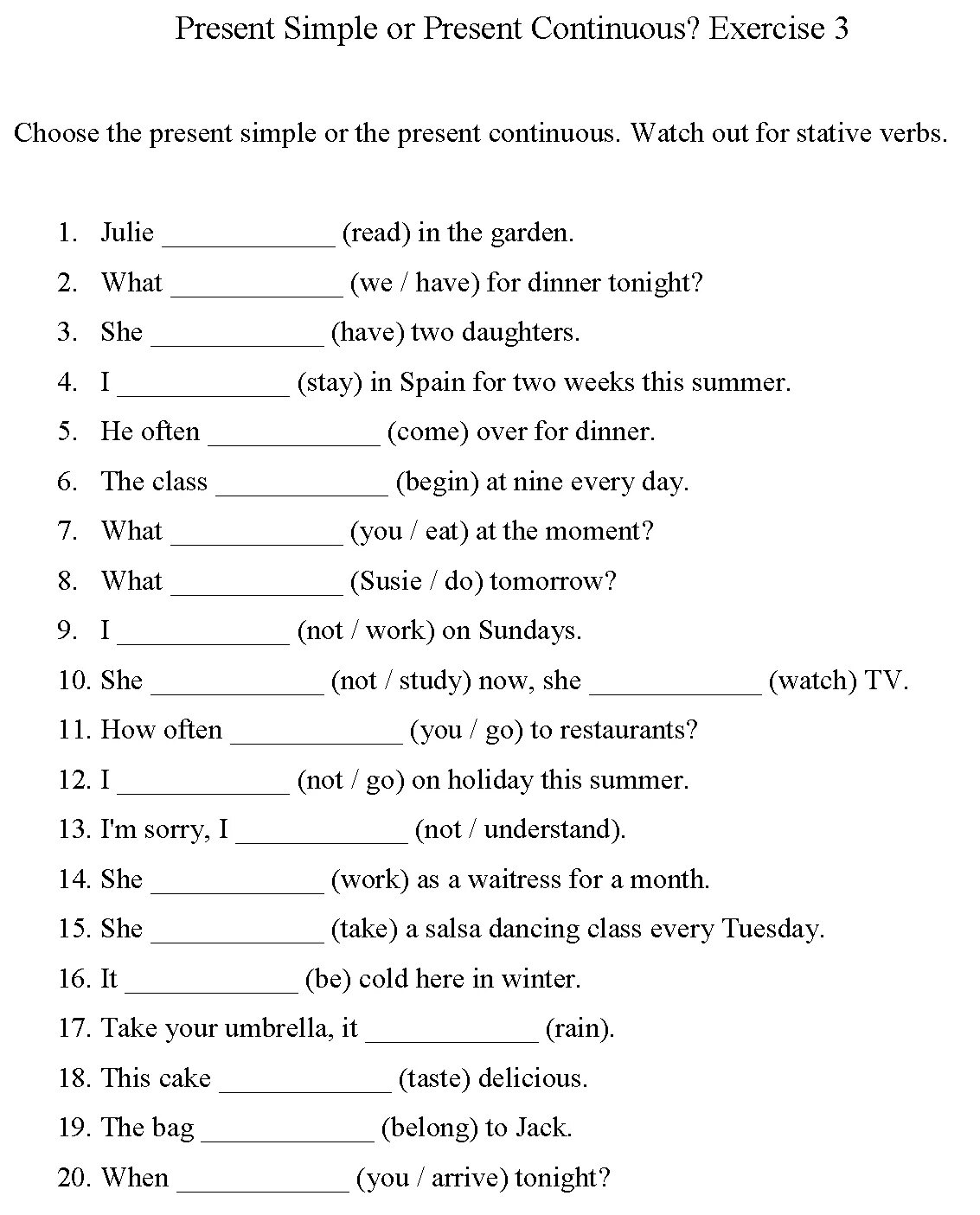 Present Simple or Present Continuous? Exercise 3

Choose the present simple or the present continuous. Watch out for stative verbs.

1. Julie ____________ (read) in the garden.
2. What ____________ (we / have) for dinner tonight?
3. She ____________ (have) two daughters.
4. I ____________ (stay) in Spain for two weeks this summer.
5. He often ____________ (come) over for dinner.
6. The class ____________ (begin) at nine every day.
7. What ____________ (you / eat) at the moment?
8. What ____________ (Susie / do) tomorrow?
9. I ____________ (not / work) on Sundays.
10. She ____________ (not / study) now, she ____________ (watch) TV.
11. How often ____________ (you / go) to restaurants?
12. I ____________ (not / go) on holiday this summer.
13. I'm sorry, I ____________ (not / understand).
14. She ____________ (work) as a waitress for a month.
15. She ____________ (take) a salsa dancing class every Tuesday.
16. It ____________ (be) cold here in winter.
17. Take your umbrella, it ____________ (rain).
18. This cake ____________ (taste) delicious.
19. The bag ____________ (belong) to Jack.
20. When ____________ (you / arrive) tonight?